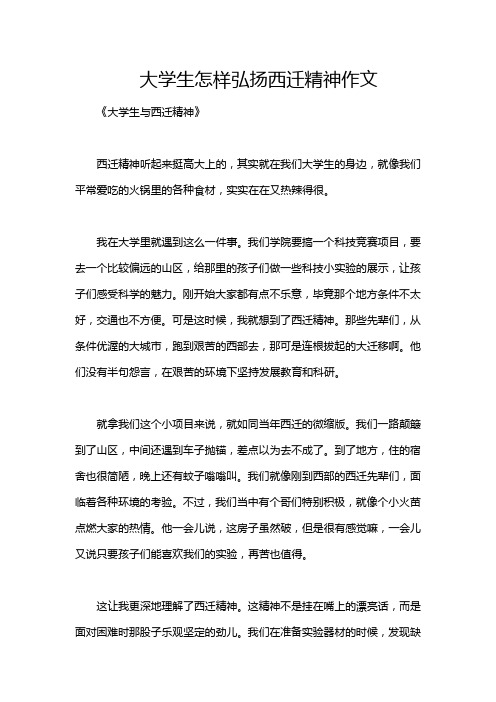 大学生怎样弘扬西迁精神作文

《大学生与西迁精神》

西迁精神听起来挺高大上的，其实就在我们大学生的身边，就像我们平常爱吃的火锅里的各种食材，实实在在又热辣得很。

我在大学里就遇到这么一件事。我们学院要搞一个科技竞赛项目，要去一个比较偏远的山区，给那里的孩子们做一些科技小实验的展示，让孩子们感受科学的魅力。刚开始大家都有点不乐意，毕竟那个地方条件不太好，交通也不方便。可是这时候，我就想到了西迁精神。那些先辈们，从条件优渥的大城市，跑到艰苦的西部去，那可是连根拔起的大迁移啊。他们没有半句怨言，在艰苦的环境下坚持发展教育和科研。

就拿我们这个小项目来说，就如同当年西迁的微缩版。我们一路颠簸到了山区，中间还遇到车子抛锚，差点以为去不成了。到了地方，住的宿舍也很简陋，晚上还有蚊子嗡嗡叫。我们就像刚到西部的西迁先辈们，面临着各种环境的考验。不过，我们当中有个哥们特别积极，就像个小火苗点燃大家的热情。他一会儿说，这房子虽然破，但是很有感觉嘛，一会儿又说只要孩子们能喜欢我们的实验，再苦也值得。

这让我更深地理解了西迁精神。这精神不是挂在嘴上的漂亮话，而是面对困难时那股子乐观坚定的劲儿。我们在准备实验器材的时候，发现缺